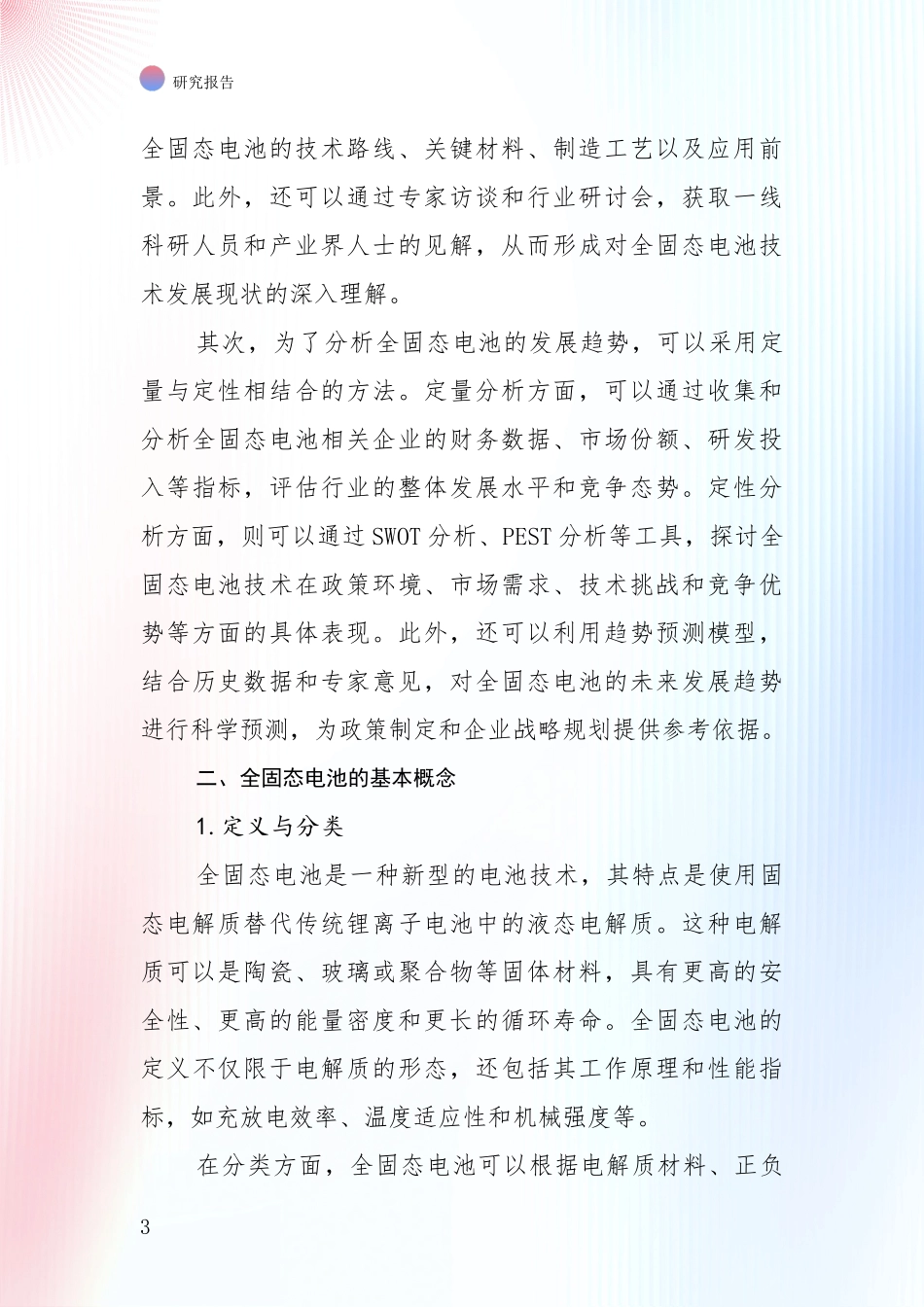 研究报告

全固态电池的技术路线、关键材料、制造工艺以及应用前景。此外，还可以通过专家访谈和行业研讨会，获取一线科研人员和产业界人士的见解，从而形成对全固态电池技术发展现状的深入理解。

其次，为了分析全固态电池的发展趋势，可以采用定量与定性相结合的方法。定量分析方面，可以通过收集和分析全固态电池相关企业的财务数据、市场份额、研发投入等指标，评估行业的整体发展水平和竞争态势。定性分析方面，则可以通过 SWOT 分析、PEST 分析等工具，探讨全固态电池技术在政策环境、市场需求、技术挑战和竞争优势等方面的具体表现。此外，还可以利用趋势预测模型，结合历史数据和专家意见，对全固态电池的未来发展趋势进行科学预测，为政策制定和企业战略规划提供参考依据。

二、全固态电池的基本概念

1. 定义与分类

全固态电池是一种新型的电池技术，其特点是使用固态电解质替代传统锂离子电池中的液态电解质。这种电解质可以是陶瓷、玻璃或聚合物等固体材料，具有更高的安全性、更高的能量密度和更长的循环寿命。全固态电池的定义不仅限于电解质的形态，还包括其工作原理和性能指标，如充放电效率、温度适应性和机械强度等。

在分类方面，全固态电池可以根据电解质材料、正负

3